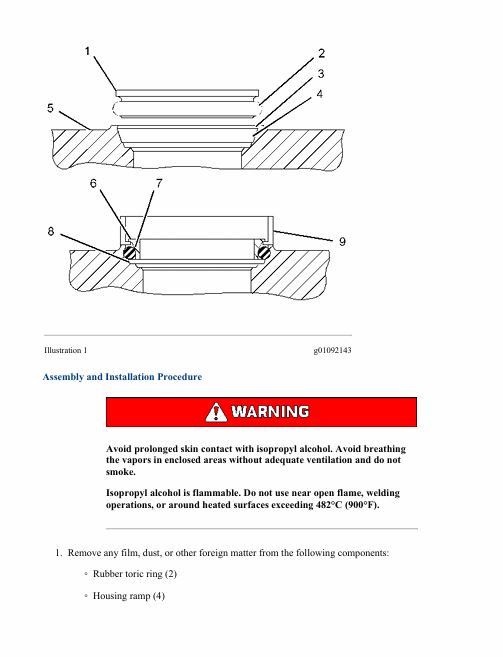 1
2
3
4
5
6
7
8
9

Illustration 1

g01092143

Assembly and Installation Procedure

WARNING

Avoid prolonged skin contact with isopropyl alcohol. Avoid breathing the vapors in enclosed areas without adequate ventilation and do not smoke.

Isopropyl alcohol is flammable. Do not use near open flame, welding operations, or around heated surfaces exceeding 482°C (900°F).

1. Remove any film, dust, or other foreign matter from the following components:

◦ Rubber toric ring (2)

◦ Housing ramp (4)